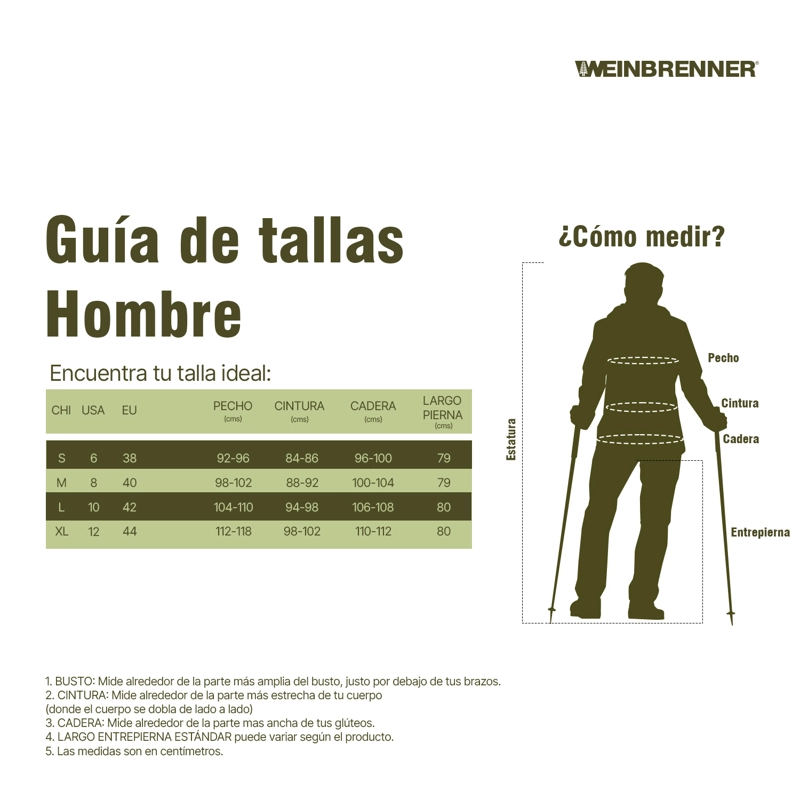 WEINBRENNER

Guía de tallas Hombre

Encuentra tu talla ideal:

| CHI | USA | EU | PECHO (cms) | CINTURA (cms) | CADERA (cms) | LARGO PIERNA (cms) |
|---|---|---|---|---|---|---|
| S | 6 | 38 | 92-96 | 84-86 | 96-100 | 79 |
| M | 8 | 40 | 98-102 | 88-92 | 100-104 | 79 |
| L | 10 | 42 | 104-110 | 94-98 | 106-108 | 80 |
| XL | 12 | 44 | 112-118 | 98-102 | 110-112 | 80 |

¿Cómo medir?

Estatura

Pecho

Cintura

Cadera

Entrepierna

1. BUSTO: Mide alrededor de la parte más amplia del busto, justo por debajo de tus brazos.
2. CINTURA: Mide alrededor de la parte más estrecha de tu cuerpo (donde el cuerpo se dobla de lado a lado)
3. CADERA: Mide alrededor de la parte mas ancha de tus glúteos.
4. LARGO ENTREPIERNA ESTÁNDAR puede variar según el producto.
5. Las medidas son en centímetros.